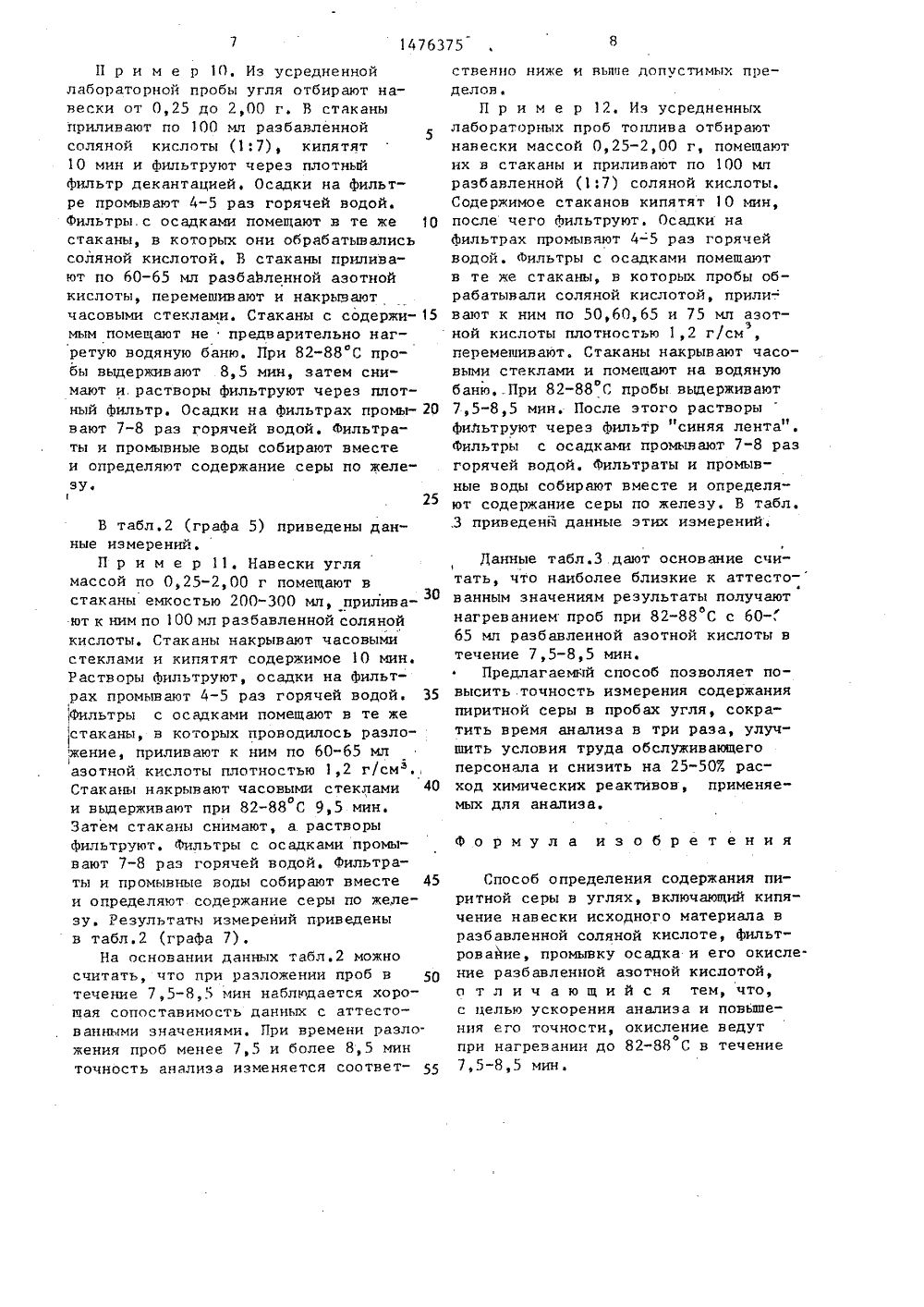 7 1476375 8

Пример 10. Из усредненной лабораторной пробы угля отбирают навески от 0,25 до 2,00 г. В стаканы приливают по 100 мл разбавленной соляной кислоты (1:7), кипятят 10 мин и фильтруют через плотный фильтр декантацией. Осадки на фильтре промывают 4-5 раз горячей водой. Фильтры с осадками помещают в те же стаканы, в которых они обрабатывались соляной кислотой. В стаканы приливают по 60-65 мл разбавленной азотной кислоты, перемешивают и накрывают часовыми стеклами. Стаканы с содержимым помещают не предварительно нагретую водяную баню. При 82-88°С пробы выдерживают 8,5 мин, затем снимают и растворы фильтруют через плотный фильтр. Осадки на фильтрах промывают 7-8 раз горячей водой. Фильтраты и промывные воды собирают вместе и определяют содержание серы по железу.

В табл.2 (графа 5) приведены данные измерений.

Пример 11. Навески угля массой по 0,25-2,00 г помещают в стаканы емкостью 200-300 мл, приливают к ним по 100 мл разбавленной соляной кислоты. Стаканы накрывают часовыми стеклами и кипятят содержимое 10 мин. Растворы фильтруют, осадки на фильтрах промывают 4-5 раз горячей водой. Фильтры с осадками помещают в те же стаканы, в которых проводилось разложение, приливают к ним по 60-65 мл азотной кислоты плотностью 1,2 г/см$^3$. Стаканы накрывают часовыми стеклами и выдерживают при 82-88°С 9,5 мин. Затем стаканы снимают, а растворы фильтруют. Фильтры с осадками промывают 7-8 раз горячей водой. Фильтраты и промывные воды собирают вместе и определяют содержание серы по железу. Результаты измерений приведены в табл.2 (графа 7).

На основании данных табл.2 можно считать, что при разложении проб в течение 7,5-8,5 мин наблюдается хорошая сопоставимость данных с аттестованными значениями. При времени разложения проб менее 7,5 и более 8,5 мин точность анализа изменяется соответственно ниже и выше допустимых пределов.

5
10
15
20
25
30
35
40
45
50
55

Пример 12. Из усредненных лабораторных проб топлива отбирают навески массой 0,25-2,00 г, помещают их в стаканы и приливают по 100 мл разбавленной (1:7) соляной кислоты. Содержимое стаканов кипятят 10 мин, после чего фильтруют. Осадки на фильтрах промывают 4-5 раз горячей водой. Фильтры с осадками помещают в те же стаканы, в которых пробы обрабатывали соляной кислотой, приливают к ним по 50,60,65 и 75 мл азотной кислоты плотностью 1,2 г/см$^3$, перемешивают. Стаканы накрывают часовыми стеклами и помещают на водяную баню. При 82-88°С пробы выдерживают 7,5-8,5 мин. После этого растворы фильтруют через фильтр "синяя лента". Фильтры с осадками промывают 7-8 раз горячей водой. Фильтраты и промывные воды собирают вместе и определяют содержание серы по железу. В табл. 3 приведены данные этих измерений.

Данные табл.3 дают основание считать, что наиболее близкие к аттестованным значениям результаты получают нагреванием проб при 82-88°С с 60-65 мл разбавленной азотной кислоты в течение 7,5-8,5 мин.

Предлагаемый способ позволяет повысить точность измерения содержания пиритной серы в пробах угля, сократить время анализа в три раза, улучшить условия труда обслуживающего персонала и снизить на 25-50% расход химических реактивов, применяемых для анализа.

Формула изобретения

Способ определения содержания пиритной серы в углях, включающий кипячение навески исходного материала в разбавленной соляной кислоте, фильтрование, промывку осадка и его окисление разбавленной азотной кислотой, отличающийся тем, что, с целью ускорения анализа и повышения его точности, окисление ведут при нагревании до 82-88°С в течение 7,5-8,5 мин.